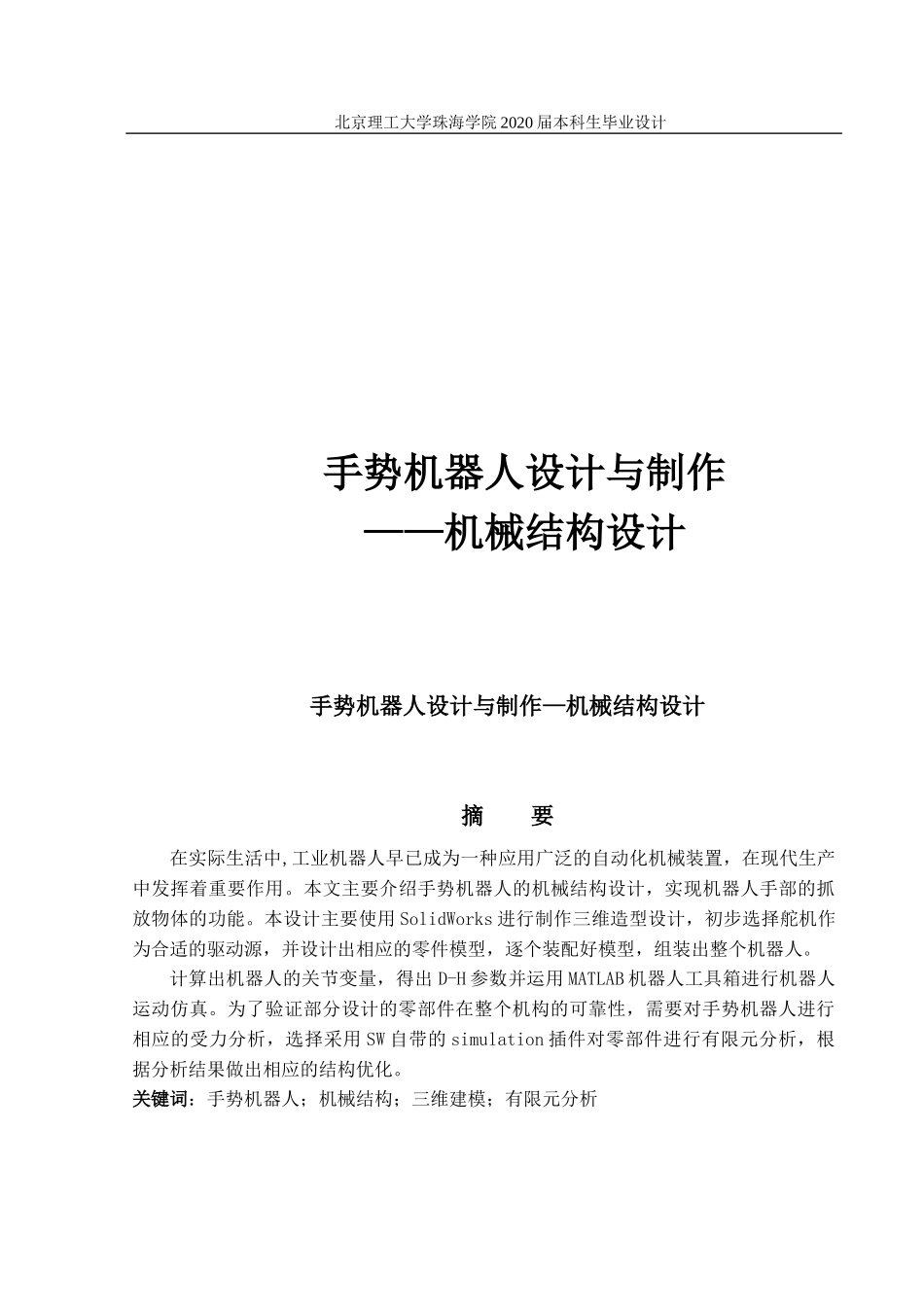 北京理工大学珠海学院 2020 届本科生毕业设计

手势机器人设计与制作
——机械结构设计

手势机器人设计与制作—机械结构设计

摘　　要

在实际生活中,工业机器人早已成为一种应用广泛的自动化机械装置，在现代生产中发挥着重要作用。本文主要介绍手势机器人的机械结构设计，实现机器人手部的抓放物体的功能。本设计主要使用 SolidWorks 进行制作三维造型设计，初步选择舵机作为合适的驱动源，并设计出相应的零件模型，逐个装配好模型，组装出整个机器人。

计算出机器人的关节变量，得出 D-H 参数并运用 MATLAB 机器人工具箱进行机器人运动仿真。为了验证部分设计的零部件在整个机构的可靠性，需要对手势机器人进行相应的受力分析，选择采用 SW 自带的 simulation 插件对零部件进行有限元分析，根据分析结果做出相应的结构优化。

关键词：手势机器人；机械结构；三维建模；有限元分析